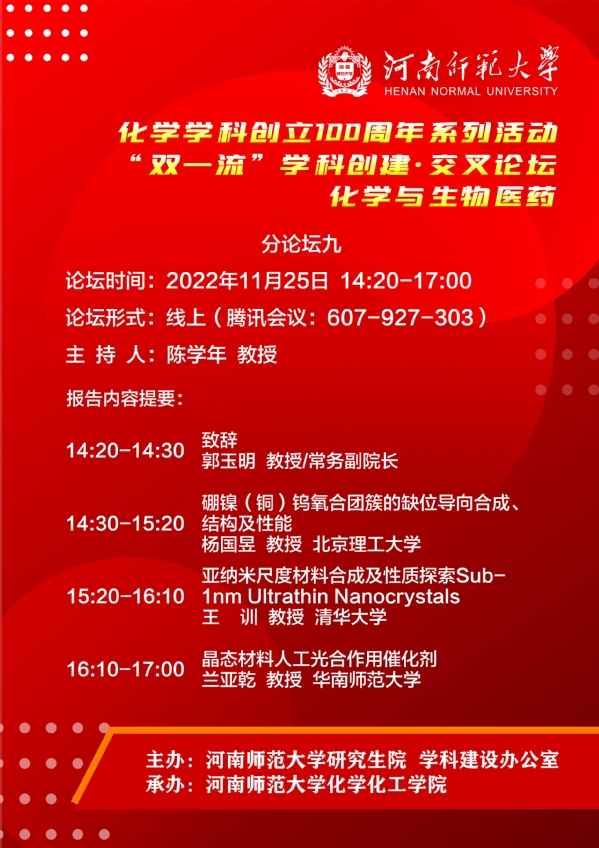 河南师范大学
HENAN NORMAL UNIVERSITY

化学学科创立100周年系列活动
“双一流”学科创建·交叉论坛
化学与生物医药

分论坛九

论坛时间：2022年11月25日 14:20-17:00
论坛形式：线上（腾讯会议：607-927-303）
主 持 人：陈学年 教授

报告内容提要：

14:20-14:30 致辞
郭玉明 教授/常务副院长

14:30-15:20 硼镍（铜）钨氧合团簇的缺位导向合成、结构及性能
杨国昱 教授 北京理工大学

15:20-16:10 亚纳米尺度材料合成及性质探索Sub-1nm Ultrathin Nanocrystals
王 训 教授 清华大学

16:10-17:00 晶态材料人工光合作用催化剂
兰亚乾 教授 华南师范大学

主办：河南师范大学研究生院 学科建设办公室
承办：河南师范大学化学化工学院